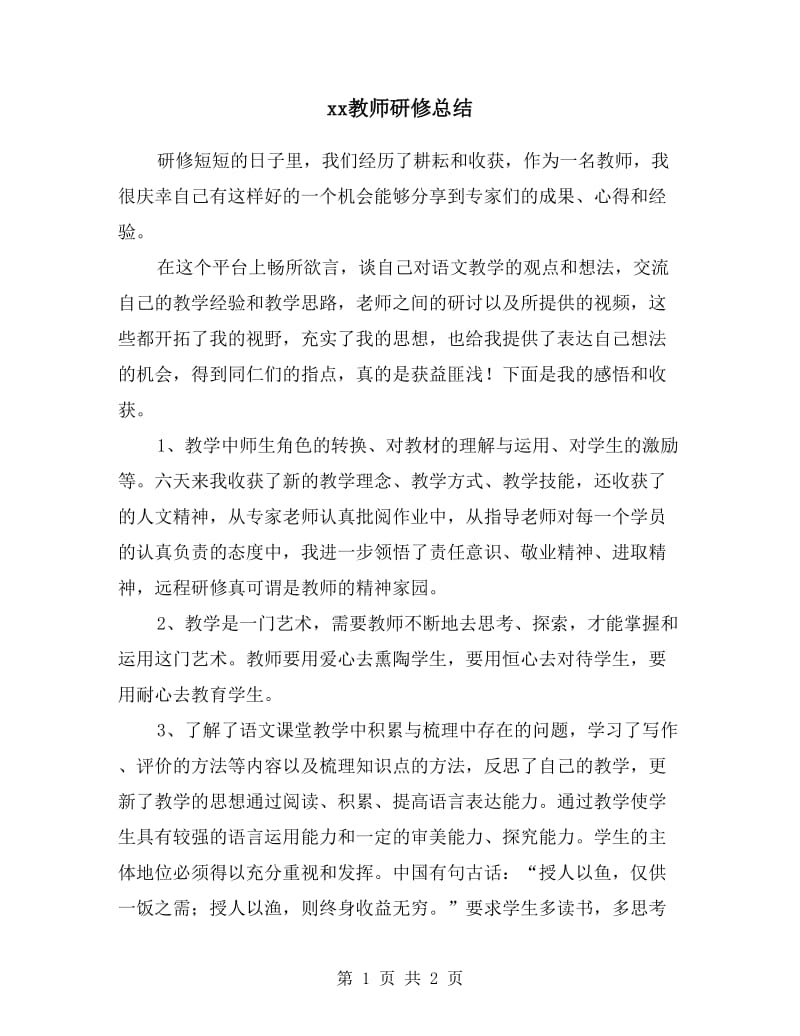 xx教师研修总结

研修短短的日子里，我们经历了耕耘和收获，作为一名教师，我很庆幸自己有这样好的一个机会能够分享到专家们的成果、心得和经验。

在这个平台上畅所欲言，谈自己对语文教学的观点和想法，交流自己的教学经验和教学思路，老师之间的研讨以及所提供的视频，这些都开拓了我的视野，充实了我的思想，也给我提供了表达自己想法的机会，得到同仁们的指点，真的是获益匪浅！下面是我的感悟和收获。

1、教学中师生角色的转换、对教材的理解与运用、对学生的激励等。六天来我收获了新的教学理念、教学方式、教学技能，还收获了的人文精神，从专家老师认真批阅作业中，从指导老师对每一个学员的认真负责的态度中，我进一步领悟了责任意识、敬业精神、进取精神，远程研修真可谓是教师的精神家园。

2、教学是一门艺术，需要教师不断地去思考、探索，才能掌握和运用这门艺术。教师要用爱心去熏陶学生，要用恒心去对待学生，要用耐心去教育学生。

3、了解了语文课堂教学中积累与梳理中存在的问题，学习了写作、评价的方法等内容以及梳理知识点的方法，反思了自己的教学，更新了教学的思想通过阅读、积累、提高语言表达能力。通过教学使学生具有较强的语言运用能力和一定的审美能力、探究能力。学生的主体地位必须得以充分重视和发挥。中国有句古话：“授人以鱼，仅供一饭之需；授人以渔，则终身收益无穷。”要求学生多读书，多思考

第 1 页 共 2 页